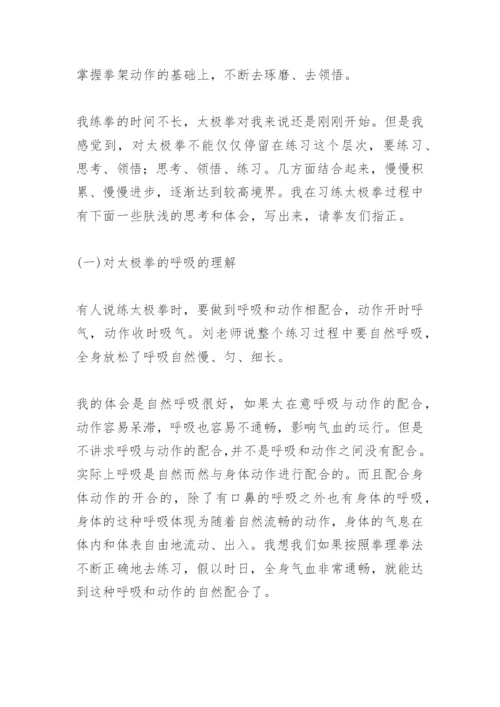 掌握拳架动作的基础上，不断去琢磨、去领悟。

我练拳的时间不长，太极拳对我来说还是刚刚开始。但是我感觉到，对太极拳不能仅仅停留在练习这个层次，要练习、思考、领悟；思考、领悟、练习。几方面结合起来，慢慢积累、慢慢进步，逐渐达到较高境界。我在习练太极拳过程中有下面一些肤浅的思考和体会，写出来，请拳友们指正。

(一)对太极拳的呼吸的理解

有人说练太极拳时，要做到呼吸和动作相配合，动作开时呼气，动作收时吸气。刘老师说整个练习过程中要自然呼吸，全身放松了呼吸自然慢、匀、细长。

我的体会是自然呼吸很好，如果太在意呼吸与动作的配合，动作容易呆滞，呼吸也容易不通畅，影响气血的运行。但是不讲求呼吸与动作的配合,并不是呼吸和动作之间没有配合。实际上呼吸是自然而然与身体动作进行配合的。而且配合身体动作的开合的，除了有口鼻的呼吸之外也有身体的呼吸，身体的这种呼吸体现为随着自然流畅的动作，身体的气息在体内和体表自由地流动、出入。我想我们如果按照拳理拳法不断正确地去练习，假以时日，全身气血非常通畅，就能达到这种呼吸和动作的自然配合了。